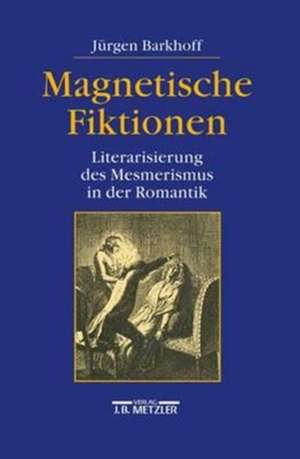 Jürgen Barkhoff

Magnetische Fiktionen

Literarisierung des Mesmerismus in der Romantik

VERLAG
J.B. METZLER